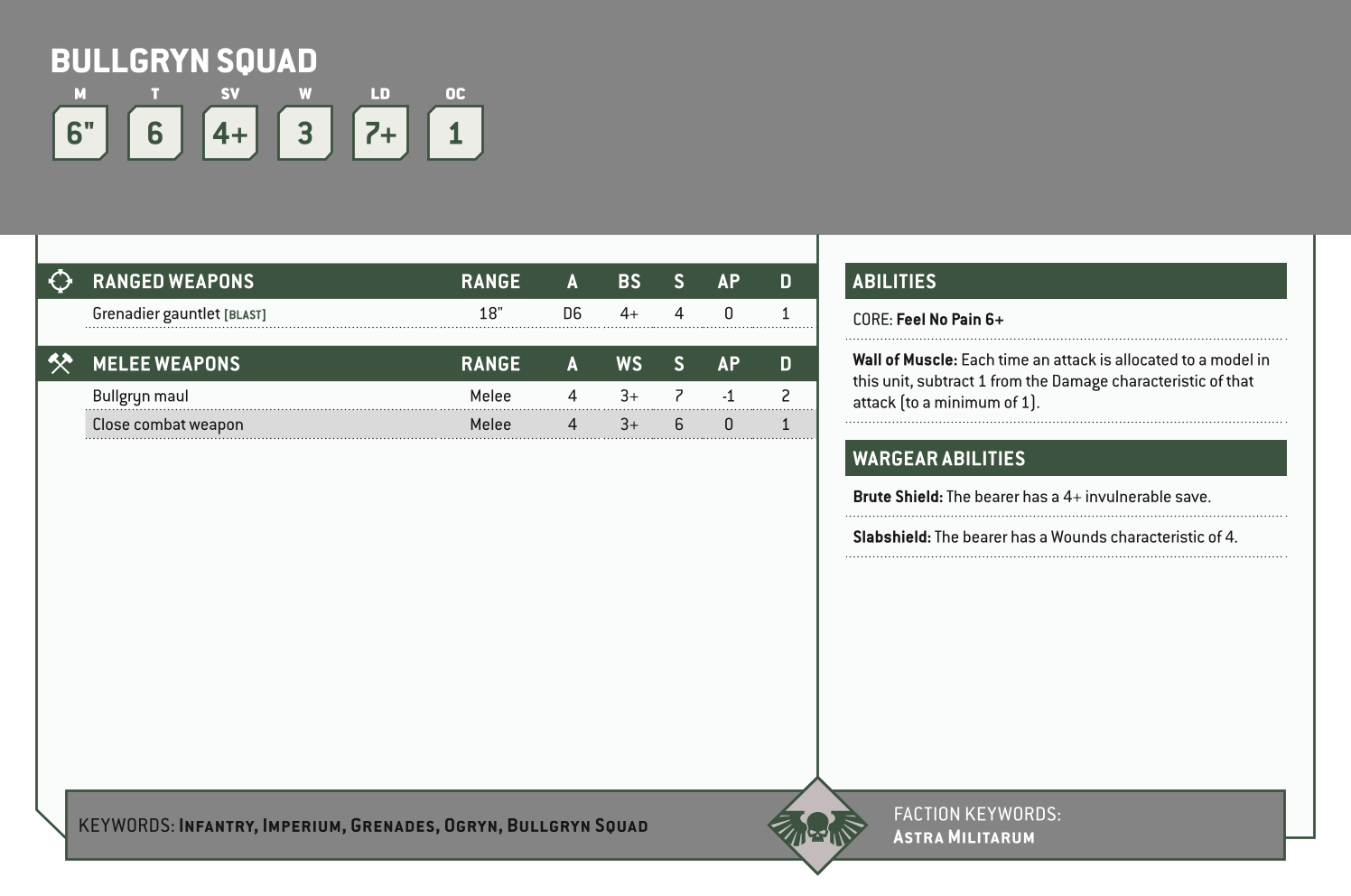 BULLGRYN SQUAD

M
6"
T
6
SV
4+
W
3
LD
7+
OC
1

| RANGED WEAPONS | RANGE | A | BS | S | AP | D |
|---|---|---|---|---|---|---|
| Grenadier gauntlet [BLAST] | 18" | D6 | 4+ | 4 | 0 | 1 |

| MELEE WEAPONS | RANGE | A | WS | S | AP | D |
|---|---|---|---|---|---|---|
| Bullgryn maul | Melee | 4 | 3+ | 7 | -1 | 2 |
| Close combat weapon | Melee | 4 | 3+ | 6 | 0 | 1 |

ABILITIES

CORE: Feel No Pain 6+

Wall of Muscle: Each time an attack is allocated to a model in this unit, subtract 1 from the Damage characteristic of that attack (to a minimum of 1).

WARGEAR ABILITIES

Brute Shield: The bearer has a 4+ invulnerable save.

Slabshield: The bearer has a Wounds characteristic of 4.

KEYWORDS: Infantry, Imperium, Grenades, Ogryn, Bullgryn Squad

FACTION KEYWORDS:
Astra Militarum